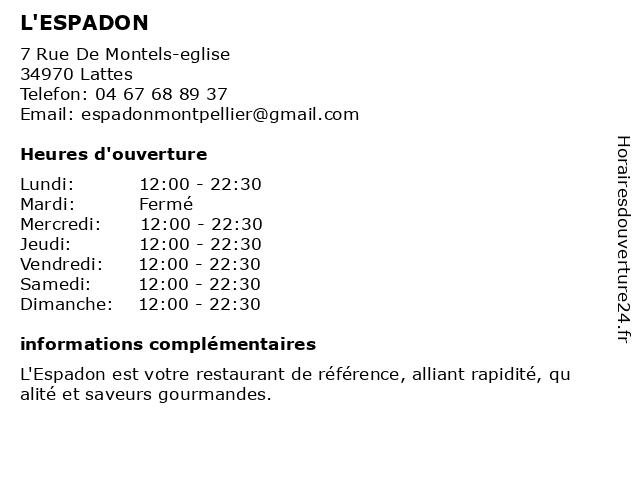 L'ESPADON

7 Rue De Montels-eglise
34970 Lattes
Telefon: 04 67 68 89 37
Email: espadonmontpellier@gmail.com

Heures d'ouverture

| Lundi: | 12:00 - 22:30 |
|---|---|
| Mardi: | Fermé |
| Mercredi: | 12:00 - 22:30 |
| Jeudi: | 12:00 - 22:30 |
| Vendredi: | 12:00 - 22:30 |
| Samedi: | 12:00 - 22:30 |
| Dimanche: | 12:00 - 22:30 |

informations complémentaires

L'Espadon est votre restaurant de référence, alliant rapidité, qu alité et saveurs gourmandes.

Horairesdouverture24.fr